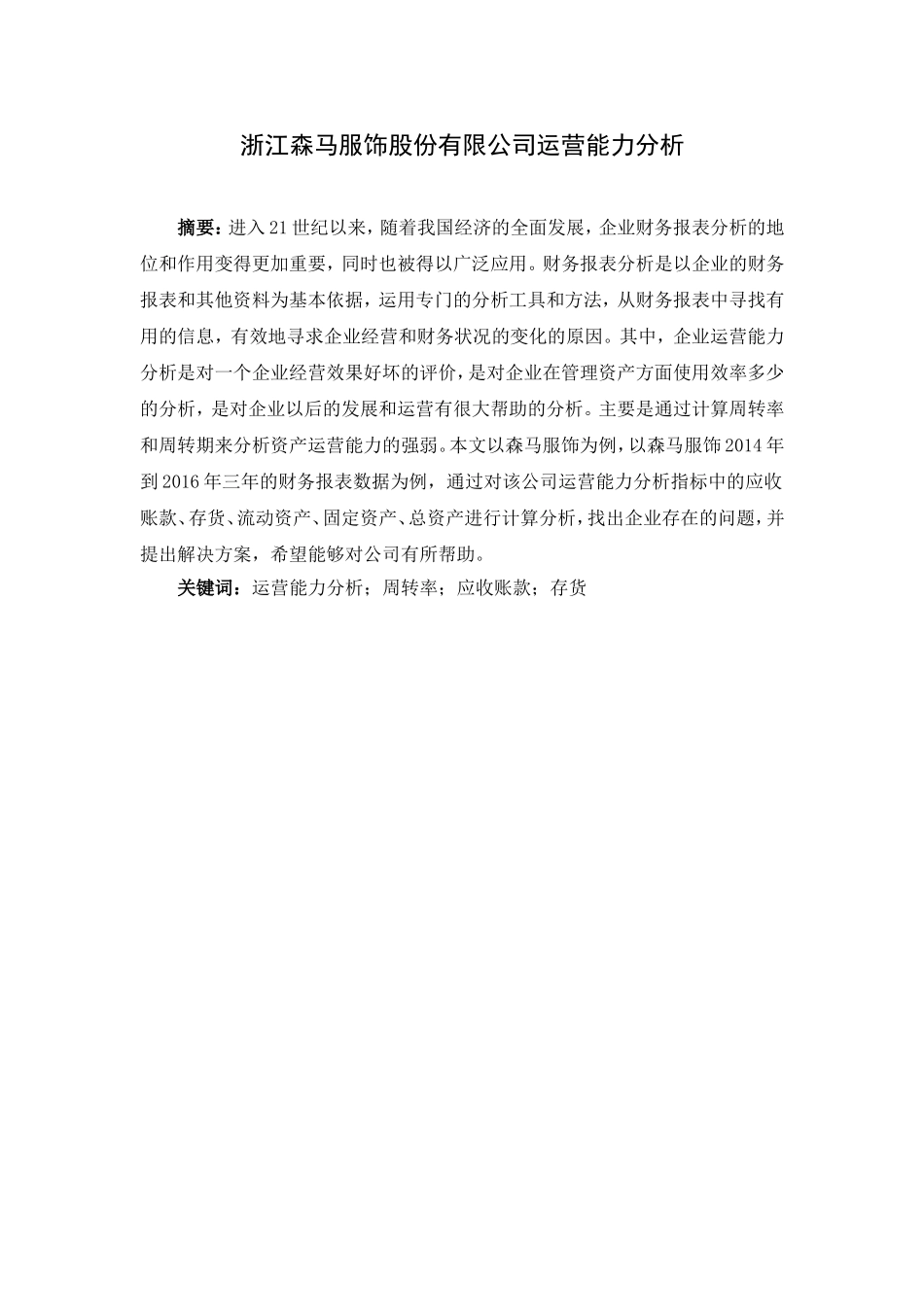 浙江森马服饰股份有限公司运营能力分析

摘要：进入21世纪以来，随着我国经济的全面发展，企业财务报表分析的地位和作用变得更加重要，同时也被得以广泛应用。财务报表分析是以企业的财务报表和其他资料为基本依据，运用专门的分析工具和方法，从财务报表中寻找有用的信息，有效地寻求企业经营和财务状况的变化的原因。其中，企业运营能力分析是对一个企业经营效果好坏的评价，是对企业在管理资产方面使用效率多少的分析，是对企业以后的发展和运营有很大帮助的分析。主要是通过计算周转率和周转期来分析资产运营能力的强弱。本文以森马服饰为例，以森马服饰2014年到2016年三年的财务报表数据为例，通过对该公司运营能力分析指标中的应收账款、存货、流动资产、固定资产、总资产进行计算分析，找出企业存在的问题，并提出解决方案，希望能够对公司有所帮助。

关键词：运营能力分析；周转率；应收账款；存货